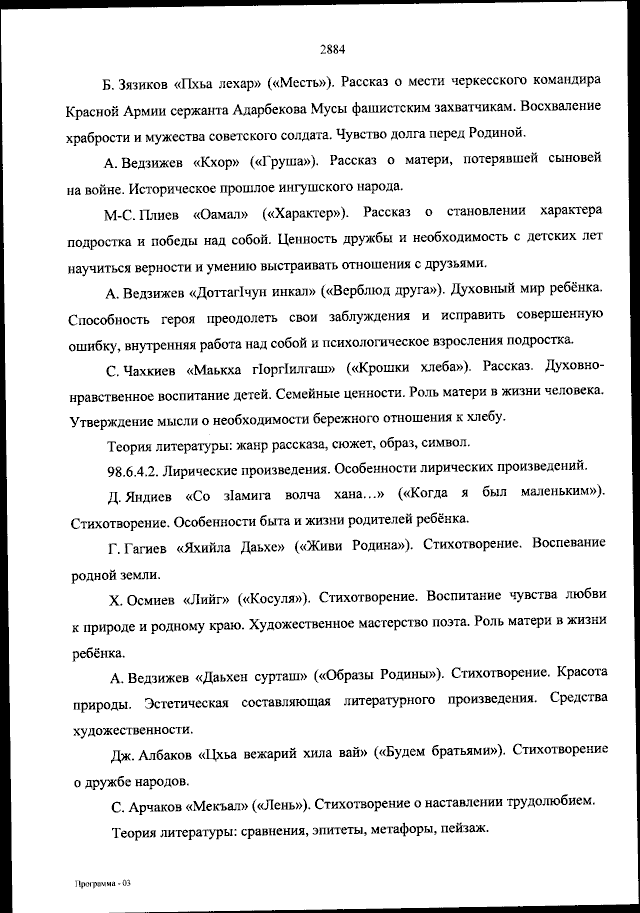 2884

Б. Зязиков «Пхьа лехар» («Месть»). Рассказ о мести черкесского командира Красной Армии сержанта Адарбекова Мусы фашистским захватчикам. Восхваление храбрости и мужества советского солдата. Чувство долга перед Родиной.

А. Ведзижев «Кхор» («Груша»). Рассказ о матери, потерявшей сыновей на войне. Историческое прошлое ингушского народа.

М-С. Плиев «Оамал» («Характер»). Рассказ о становлении характера подростка и победы над собой. Ценность дружбы и необходимость с детских лет научиться верности и умению выстраивать отношения с друзьями.

А. Ведзижев «ДоттагIчун инкал» («Верблюд друга»). Духовный мир ребёнка. Способность героя преодолеть свои заблуждения и исправить совершенную ошибку, внутренняя работа над собой и психологическое взросления подростка.

С. Чахкиев «Маькха гIоргIилгаш» («Крошки хлеба»). Рассказ. Духовно-нравственное воспитание детей. Семейные ценности. Роль матери в жизни человека. Утверждение мысли о необходимости бережного отношения к хлебу.

Теория литературы: жанр рассказа, сюжет, образ, символ.

98.6.4.2. Лирические произведения. Особенности лирических произведений.

Д. Яндиев «Со зIамига волча хана…» («Когда я был маленьким»). Стихотворение. Особенности быта и жизни родителей ребёнка.

Г. Гагиев «Яхийла Даьхе» («Живи Родина»). Стихотворение. Воспевание родной земли.

Х. Осмиев «Лийг» («Косуля»). Стихотворение. Воспитание чувства любви к природе и родному краю. Художественное мастерство поэта. Роль матери в жизни ребёнка.

А. Ведзижев «Даьхен сурташ» («Образы Родины»). Стихотворение. Красота природы. Эстетическая составляющая литературного произведения. Средства художественности.

Дж. Албаков «Цхьа вежарий хила вай» («Будем братьями»). Стихотворение о дружбе народов.

С. Арчаков «Мекъал» («Лень»). Стихотворение о наставлении трудолюбием.

Теория литературы: сравнения, эпитеты, метафоры, пейзаж.

Программа - 03